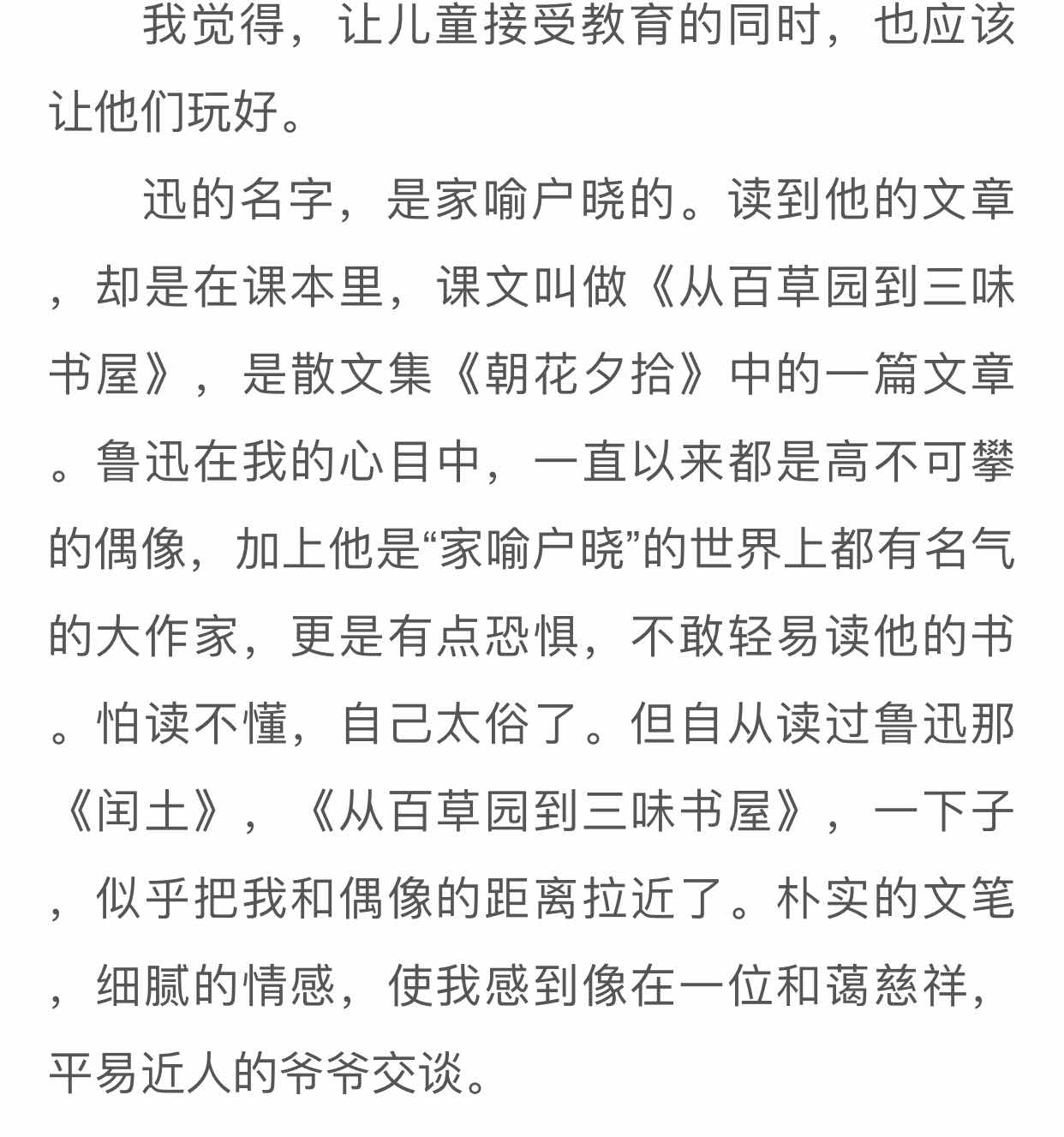 我觉得，让儿童接受教育的同时，也应该让他们玩好。

迅的名字，是家喻户晓的。读到他的文章，却是在课本里，课文叫做《从百草园到三味书屋》，是散文集《朝花夕拾》中的一篇文章。鲁迅在我的心目中，一直以来都是高不可攀的偶像，加上他是“家喻户晓”的世界上都有名气的大作家，更是有点恐惧，不敢轻易读他的书。怕读不懂，自己太俗了。但自从读过鲁迅那《闰土》，《从百草园到三味书屋》，一下子，似乎把我和偶像的距离拉近了。朴实的文笔，细腻的情感，使我感到像在一位和蔼慈祥，平易近人的爷爷交谈。